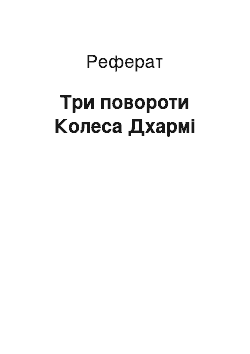 Реферат

Три повороти Колеса Дхармі